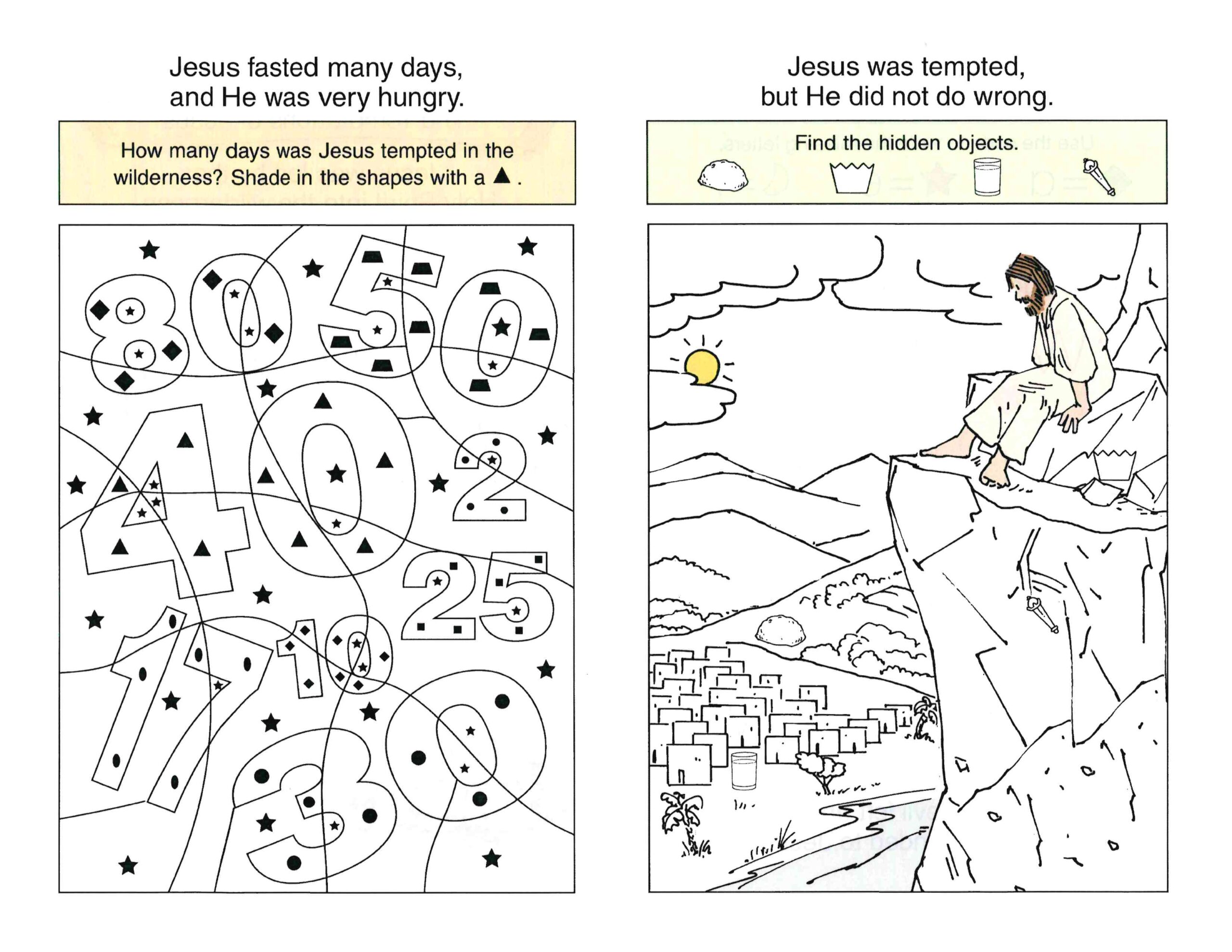 Jesus fasted many days, and He was very hungry.

How many days was Jesus tempted in the wilderness? Shade in the shapes with a ▲.

80 50 40 2 25 17 10 30

Jesus was tempted, but He did not do wrong.

Find the hidden objects.